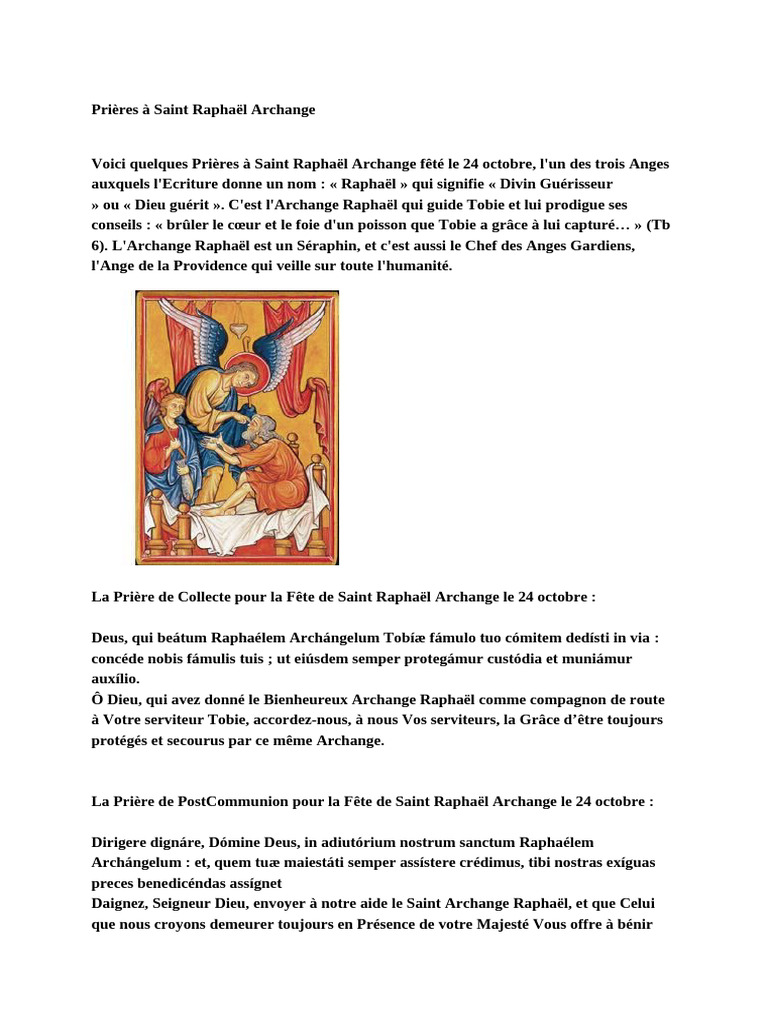 Prières à Saint Raphaël Archange

Voici quelques Prières à Saint Raphaël Archange fêté le 24 octobre, l'un des trois Anges auxquels l'Ecriture donne un nom : « Raphaël » qui signifie « Divin Guérisseur » ou « Dieu guérit ». C'est l'Archange Raphaël qui guide Tobie et lui prodigue ses conseils : « brûler le cœur et le foie d'un poisson que Tobie a grâce à lui capturé… » (Tb 6). L'Archange Raphaël est un Séraphin, et c'est aussi le Chef des Anges Gardiens, l'Ange de la Providence qui veille sur toute l'humanité.

La Prière de Collecte pour la Fête de Saint Raphaël Archange le 24 octobre :

Deus, qui beátum Raphaélem Archángelum Tobíæ fámulo tuo cómitem dedísti in via : concéde nobis fámulis tuis ; ut eiúsdem semper protegámur custódia et muniámur auxílio.
Ô Dieu, qui avez donné le Bienheureux Archange Raphaël comme compagnon de route à Votre serviteur Tobie, accordez-nous, à nous Vos serviteurs, la Grâce d'être toujours protégés et secourus par ce même Archange.

La Prière de PostCommunion pour la Fête de Saint Raphaël Archange le 24 octobre :

Dirigere dignáre, Dómine Deus, in adiutórium nostrum sanctum Raphaélem Archángelum : et, quem tuæ maiestáti semper assístere crédimus, tibi nostras exíguas preces benedicéndas assígnet
Daignez, Seigneur Dieu, envoyer à notre aide le Saint Archange Raphaël, et que Celui que nous croyons demeurer toujours en Présence de votre Majesté Vous offre à bénir